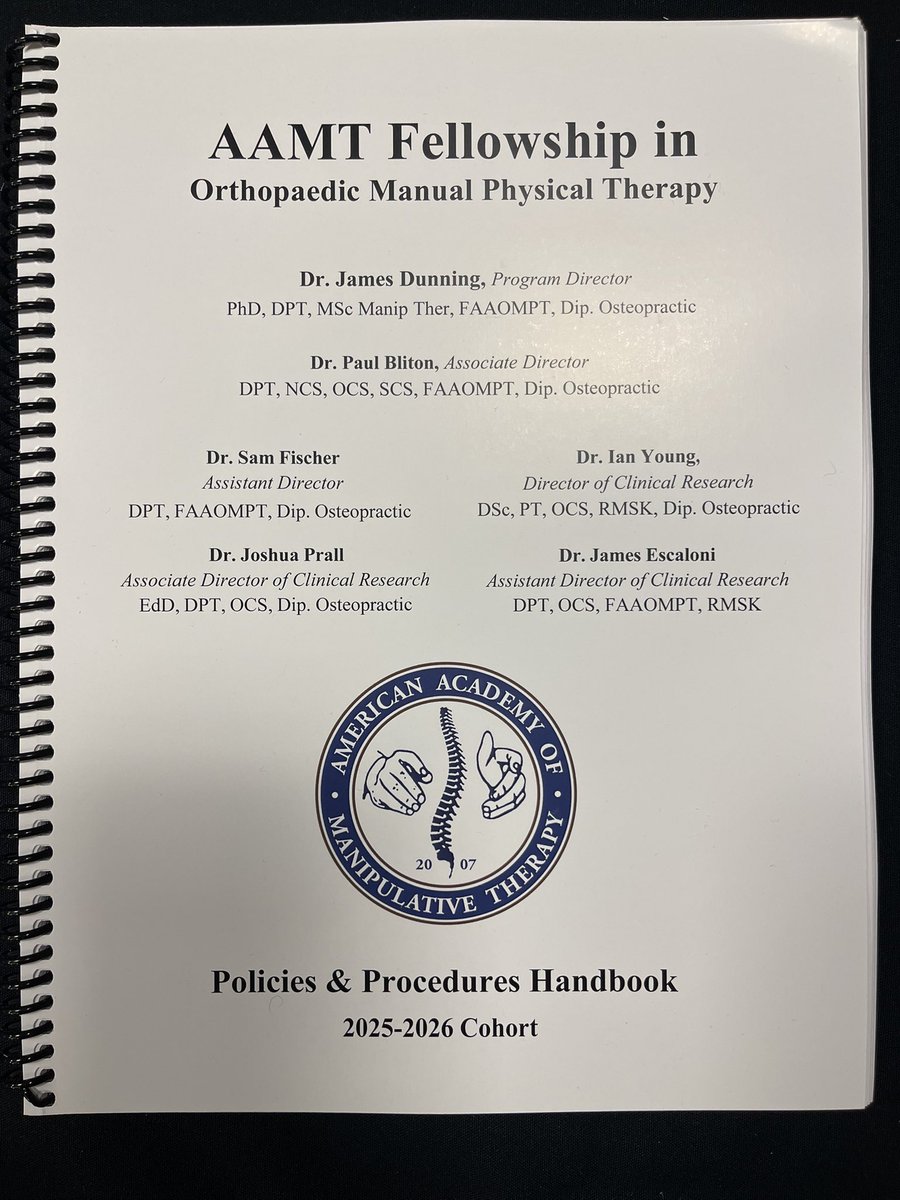 AAMT Fellowship in
Orthopaedic Manual Physical Therapy

Dr. James Dunning, Program Director
PhD, DPT, MSc Manip Ther, FAAOMPT, Dip. Osteopractic

Dr. Paul Bliton, Associate Director
DPT, NCS, OCS, SCS, FAAOMPT, Dip. Osteopractic

Dr. Sam Fischer
Assistant Director
DPT, FAAOMPT, Dip. Osteopractic

Dr. Joshua Prall
Associate Director of Clinical Research
EdD, DPT, OCS, Dip. Osteopractic

Dr. Ian Young,
Director of Clinical Research
DSc, PT, OCS, RMSK, Dip. Osteopractic

Dr. James Escaloni
Assistant Director of Clinical Research
DPT, OCS, FAAOMPT, RMSK

AMERICAN ACADEMY OF MANIPULATIVE THERAPY
20 07

Policies & Procedures Handbook
2025-2026 Cohort